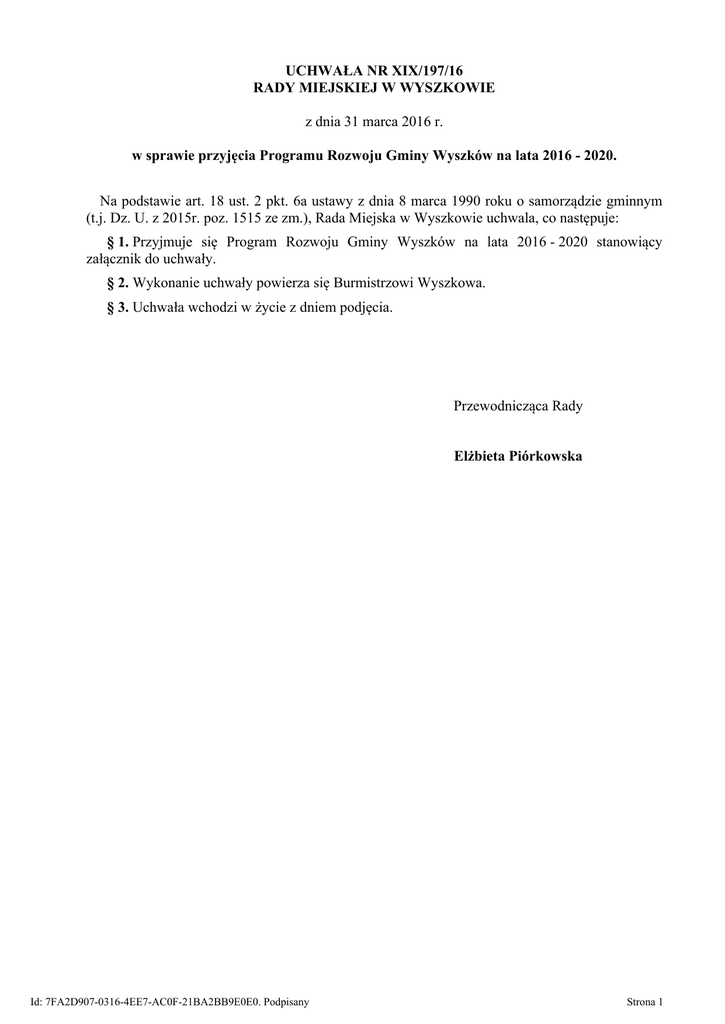 UCHWAŁA NR XIX/197/16
RADY MIEJSKIEJ W WYSZKOWIE

z dnia 31 marca 2016 r.

w sprawie przyjęcia Programu Rozwoju Gminy Wyszków na lata 2016 - 2020.

Na podstawie art. 18 ust. 2 pkt. 6a ustawy z dnia 8 marca 1990 roku o samorządzie gminnym (t.j. Dz. U. z 2015r. poz. 1515 ze zm.), Rada Miejska w Wyszkowie uchwala, co następuje:

§ 1. Przyjmuje się Program Rozwoju Gminy Wyszków na lata 2016 - 2020 stanowiący załącznik do uchwały.

§ 2. Wykonanie uchwały powierza się Burmistrzowi Wyszkowa.

§ 3. Uchwała wchodzi w życie z dniem podjęcia.

Przewodnicząca Rady

Elżbieta Piórkowska

Id: 7FA2D907-0316-4EE7-AC0F-21BA2BB9E0E0. Podpisany

Strona 1